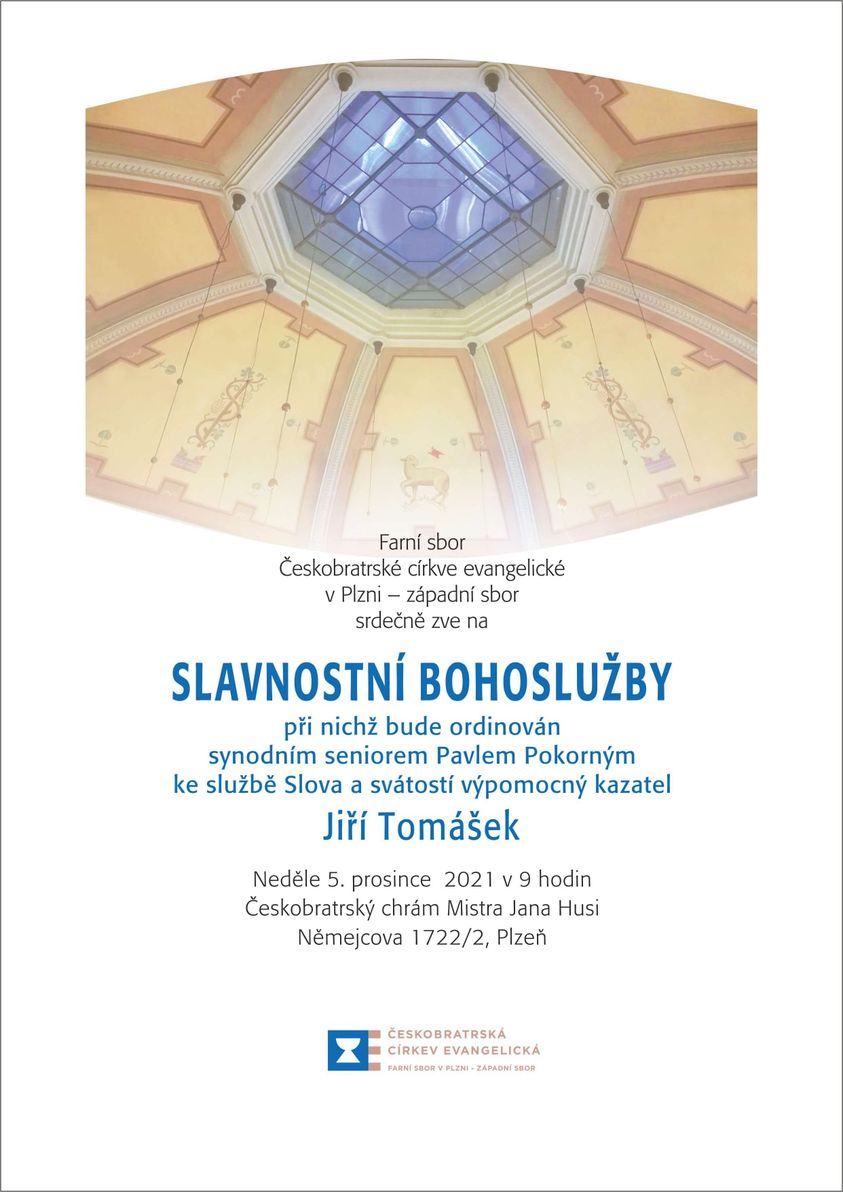 Farní sbor
Českobratrské církve evangelické
v Plzni – západní sbor
srdečně zve na

SLAVNOSTNÍ BOHOSLUŽBY

při nichž bude ordinován
synodním seniorem Pavlem Pokorným
ke službě Slova a svátostí výpomocný kazatel

Jiří Tomášek

Neděle 5. prosince 2021 v 9 hodin
Českobratrský chrám Mistra Jana Husi
Němejcova 1722/2, Plzeň

ČESKOBRATRSKÁ
CÍRKEV EVANGELICKÁ
FARNÍ SBOR V PLZNI - ZÁPADNÍ SBOR